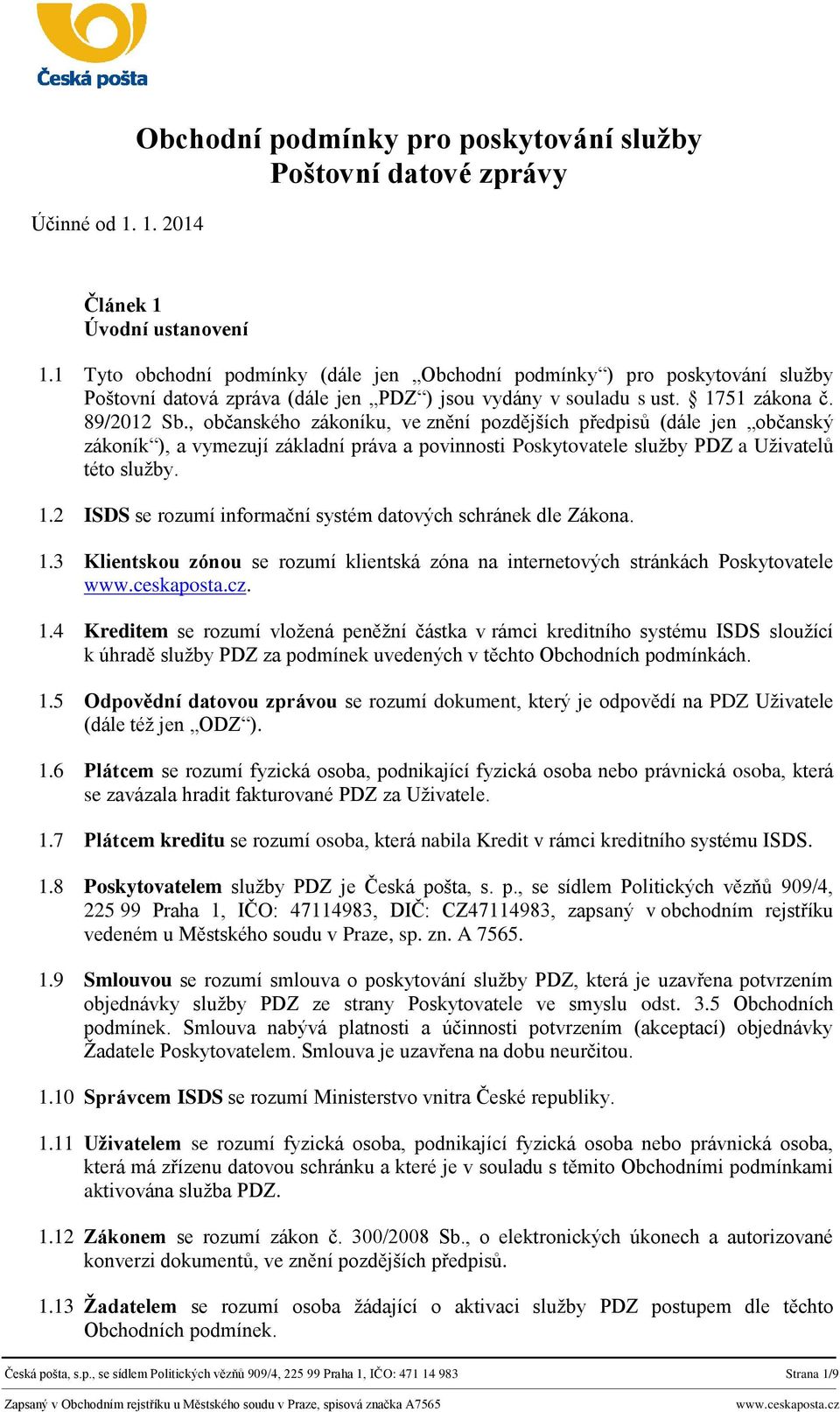 Česká pošta

Obchodní podmínky pro poskytování služby Poštovní datové zprávy

Účinné od 1. 1. 2014

Článek 1
Úvodní ustanovení

1.1 Tyto obchodní podmínky (dále jen „Obchodní podmínky“) pro poskytování služby Poštovní datová zpráva (dále jen „PDZ“) jsou vydány v souladu s ust. § 1751 zákona č. 89/2012 Sb., občanského zákoníku, ve znění pozdějších předpisů (dále jen „občanský zákoník“), a vymezují základní práva a povinnosti Poskytovatele služby PDZ a Uživatelů této služby.

1.2 ISDS se rozumí informační systém datových schránek dle Zákona.

1.3 Klientskou zónou se rozumí klientská zóna na internetových stránkách Poskytovatele www.ceskaposta.cz.

1.4 Kreditem se rozumí vložená peněžní částka v rámci kreditního systému ISDS sloužící k úhradě služby PDZ za podmínek uvedených v těchto Obchodních podmínkách.

1.5 Odpovědní datovou zprávou se rozumí dokument, který je odpovědí na PDZ Uživatele (dále též jen „ODZ“).

1.6 Plátcem se rozumí fyzická osoba, podnikající fyzická osoba nebo právnická osoba, která se zavázala hradit fakturované PDZ za Uživatele.

1.7 Plátcem kreditu se rozumí osoba, která nabila Kredit v rámci kreditního systému ISDS.

1.8 Poskytovatelem služby PDZ je Česká pošta, s. p., se sídlem Politických vězňů 909/4, 225 99 Praha 1, IČO: 47114983, DIČ: CZ47114983, zapsaný v obchodním rejstříku vedeném u Městského soudu v Praze, sp. zn. A 7565.

1.9 Smlouvou se rozumí smlouva o poskytování služby PDZ, která je uzavřena potvrzením objednávky služby PDZ ze strany Poskytovatele ve smyslu odst. 3.5 Obchodních podmínek. Smlouva nabývá platnosti a účinnosti potvrzením (akceptací) objednávky Žadatele Poskytovatelem. Smlouva je uzavřena na dobu neurčitou.

1.10 Správcem ISDS se rozumí Ministerstvo vnitra České republiky.

1.11 Uživatelem se rozumí fyzická osoba, podnikající fyzická osoba nebo právnická osoba, která má zřízenu datovou schránku a které je v souladu s těmito Obchodními podmínkami aktivována služba PDZ.

1.12 Zákonem se rozumí zákon č. 300/2008 Sb., o elektronických úkonech a autorizované konverzi dokumentů, ve znění pozdějších předpisů.

1.13 Žadatelem se rozumí osoba žádající o aktivaci služby PDZ postupem dle těchto Obchodních podmínek.

Česká pošta, s.p., se sídlem Politických vězňů 909/4, 225 99 Praha 1, IČO: 471 14 983 Strana 1/9
Zapsaný v Obchodním rejstříku u Městského soudu v Praze, spisová značka A7565 www.ceskaposta.cz